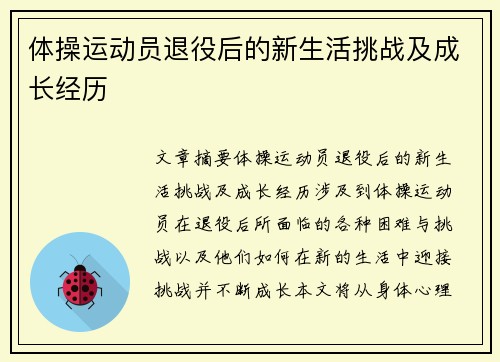 体操运动员退役后的新生活挑战及成长经历

文章摘要体操运动员退役后的新生活挑战及成长经历涉及到体操运动员在退役后所面临的各种困难与挑战以及他们如何在新的生活中迎接挑战并不断成长本文将从身体心理